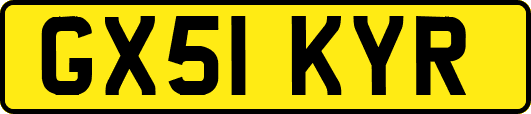 GX51 KYR